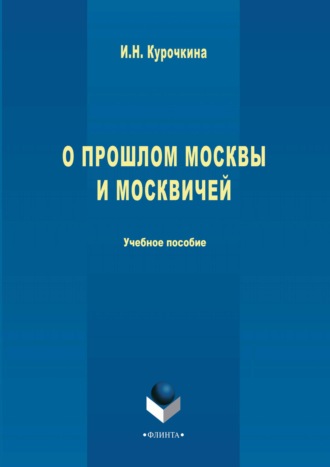 И.Н. Курочкина

О ПРОШЛОМ МОСКВЫ И МОСКВИЧЕЙ

Учебное пособие

•ФЛИНТА•